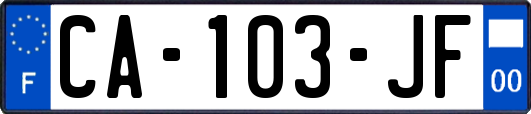 F

CA-103-JF

00